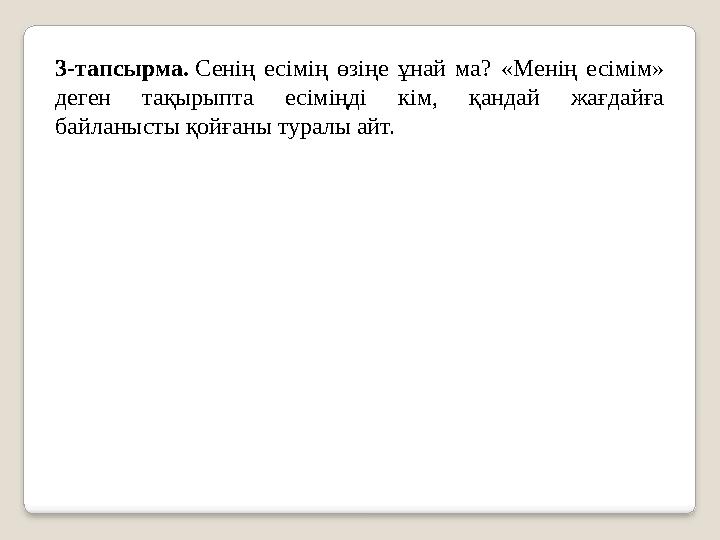 3-тапсырма. Сенің есімің өзіңе ұнай ма? «Менің есімім» деген тақырыпта есіміңді кім, қандай жағдайға байланысты қойғаны туралы айт.